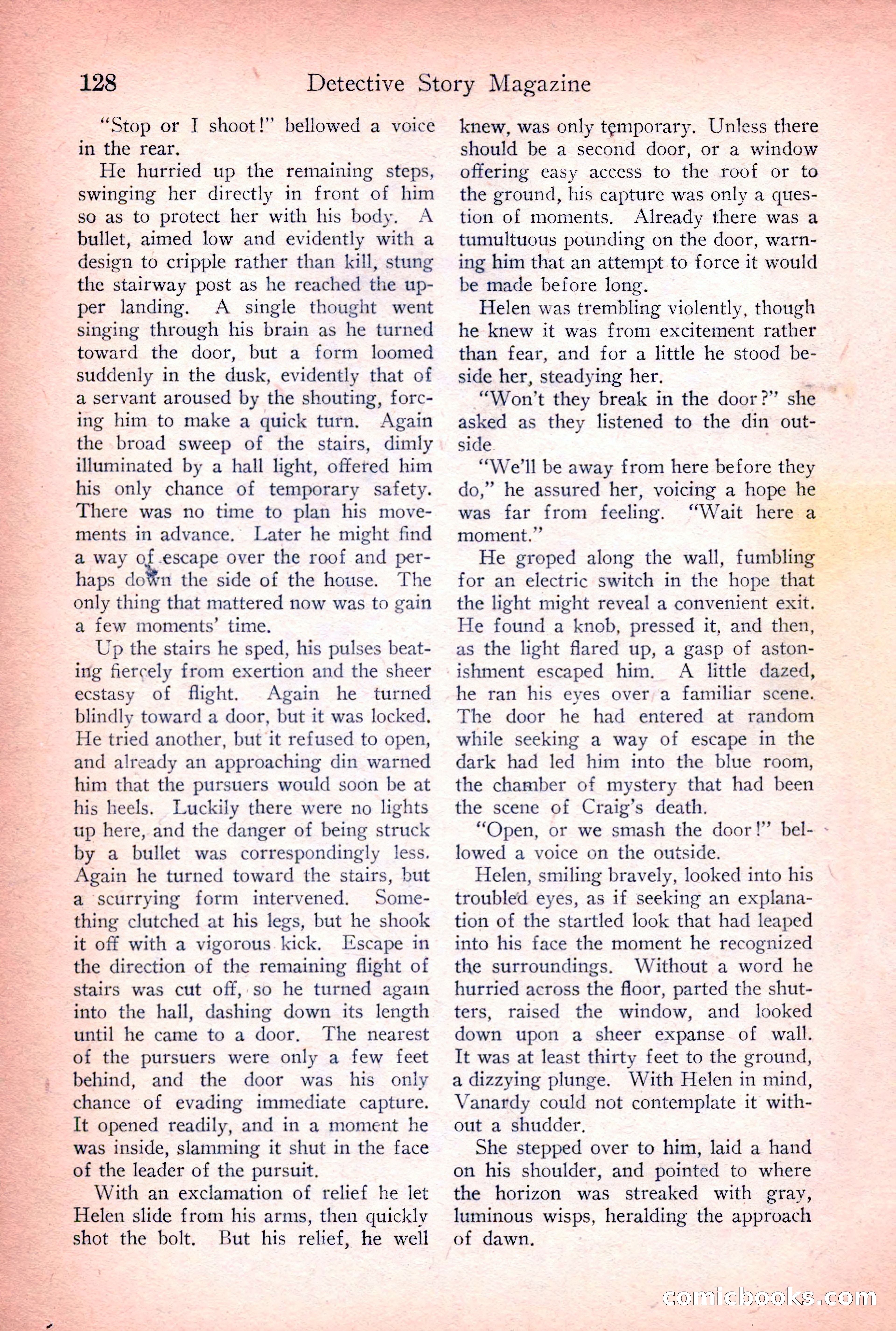 128 Detective Story Magazine

"Stop or I shoot!" bellowed a voice in the rear.

He hurried up the remaining steps, swinging her directly in front of him so as to protect her with his body. A bullet, aimed low and evidently with a design to cripple rather than kill, stung the stairway post as he reached the upper landing. A single thought went singing through his brain as he turned toward the door, but a form loomed suddenly in the dusk, evidently that of a servant aroused by the shouting, forcing him to make a quick turn. Again the broad sweep of the stairs, dimly illuminated by a hall light, offered him his only chance of temporary safety. There was no time to plan his movements in advance. Later he might find a way of escape over the roof and perhaps down the side of the house. The only thing that mattered now was to gain a few moments' time.

Up the stairs he sped, his pulses beating fiercely from exertion and the sheer ecstasy of flight. Again he turned blindly toward a door, but it was locked. He tried another, but it refused to open, and already an approaching din warned him that the pursuers would soon be at his heels. Luckily there were no lights up here, and the danger of being struck by a bullet was correspondingly less. Again he turned toward the stairs, but a scurrying form intervened. Something clutched at his legs, but he shook it off with a vigorous kick. Escape in the direction of the remaining flight of stairs was cut off, so he turned again into the hall, dashing down its length until he came to a door. The nearest of the pursuers were only a few feet behind, and the door was his only chance of evading immediate capture. It opened readily, and in a moment he was inside, slamming it shut in the face of the leader of the pursuit.

With an exclamation of relief he let Helen slide from his arms, then quickly shot the bolt. But his relief, he well knew, was only temporary. Unless there should be a second door, or a window offering easy access to the roof or to the ground, his capture was only a question of moments. Already there was a tumultuous pounding on the door, warning him that an attempt to force it would be made before long.

Helen was trembling violently, though he knew it was from excitement rather than fear, and for a little he stood beside her, steadying her.

"Won't they break in the door?" she asked as they listened to the din outside

"We'll be away from here before they do," he assured her, voicing a hope he was far from feeling. "Wait here a moment."

He groped along the wall, fumbling for an electric switch in the hope that the light might reveal a convenient exit. He found a knob, pressed it, and then, as the light flared up, a gasp of astonishment escaped him. A little dazed, he ran his eyes over a familiar scene. The door he had entered at random while seeking a way of escape in the dark had led him into the blue room, the chamber of mystery that had been the scene of Craig's death.

"Open, or we smash the door!" bellowed a voice on the outside.

Helen, smiling bravely, looked into his troubled eyes, as if seeking an explanation of the startled look that had leaped into his face the moment he recognized the surroundings. Without a word he hurried across the floor, parted the shutters, raised the window, and looked down upon a sheer expanse of wall. It was at least thirty feet to the ground, a dizzying plunge. With Helen in mind, Vanardy could not contemplate it without a shudder.

She stepped over to him, laid a hand on his shoulder, and pointed to where the horizon was streaked with gray, luminous wisps, heralding the approach of dawn.

comicbooks.com